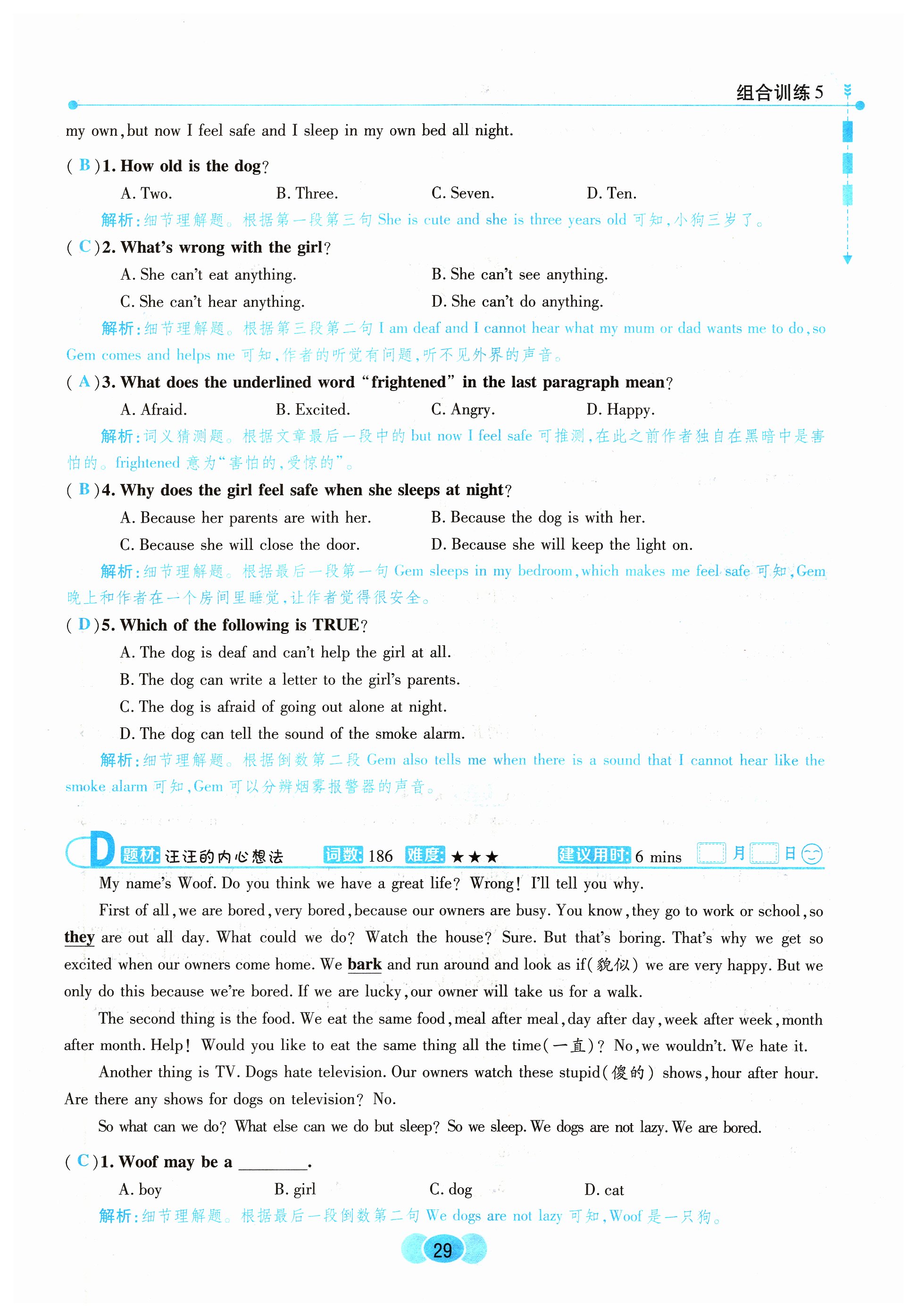 组合训练 5

my own, but now I feel safe and I sleep in my own bed all night.

( B )1. How old is the dog?

A. Two. B. Three. C. Seven. D. Ten.

解析：细节理解题。根据第一段第三句 She is cute and she is three years old 可知，小狗三岁了。

( C )2. What's wrong with the girl?

A. She can't eat anything. B. She can't see anything.

C. She can't hear anything. D. She can't do anything.

解析：细节理解题。根据第三段第二句 I am deaf and I cannot hear what my mum or dad wants me to do, so Gem comes and helps me 可知，作者的听觉有问题，听不见外界的声音。

( A )3. What does the underlined word "frightened" in the last paragraph mean?

A. Afraid. B. Excited. C. Angry. D. Happy.

解析：词义猜测题。根据文章最后一段中的 but now I feel safe 可推测，在此之前作者独自在黑暗中是害怕的。frightened 意为"害怕的，受惊的"。

( B )4. Why does the girl feel safe when she sleeps at night?

A. Because her parents are with her. B. Because the dog is with her.

C. Because she will close the door. D. Because she will keep the light on.

解析：细节理解题。根据最后一段第一句 Gem sleeps in my bedroom, which makes me feel safe 可知，Gem 晚上和作者在一个房间里睡觉，让作者觉得很安全。

( D )5. Which of the following is TRUE?

A. The dog is deaf and can't help the girl at all.

B. The dog can write a letter to the girl's parents.

C. The dog is afraid of going out alone at night.

D. The dog can tell the sound of the smoke alarm.

解析：细节理解题。根据倒数第二段 Gem also tells me when there is a sound that I cannot hear like the smoke alarm 可知，Gem 可以分辨烟雾报警器的声音。

D 题材：汪汪的内心想法 词数：186 难度：★★★ 建议用时：6 mins 月 日

My name's Woof. Do you think we have a great life? Wrong! I'll tell you why.

First of all, we are bored, very bored, because our owners are busy. You know, they go to work or school, so they are out all day. What could we do? Watch the house? Sure. But that's boring. That's why we get so excited when our owners come home. We bark and run around and look as if(貌似) we are very happy. But we only do this because we're bored. If we are lucky, our owner will take us for a walk.

The second thing is the food. We eat the same food, meal after meal, day after day, week after week, month after month. Help! Would you like to eat the same thing all the time(一直)? No, we wouldn't. We hate it.

Another thing is TV. Dogs hate television. Our owners watch these stupid(傻的) shows, hour after hour. Are there any shows for dogs on television? No.

So what can we do? What else can we do but sleep? So we sleep. We dogs are not lazy. We are bored.

( C )1. Woof may be a ________.

A. boy B. girl C. dog D. cat

解析：细节理解题。根据最后一段倒数第二句 We dogs are not lazy 可知，Woof 是一只狗。

29